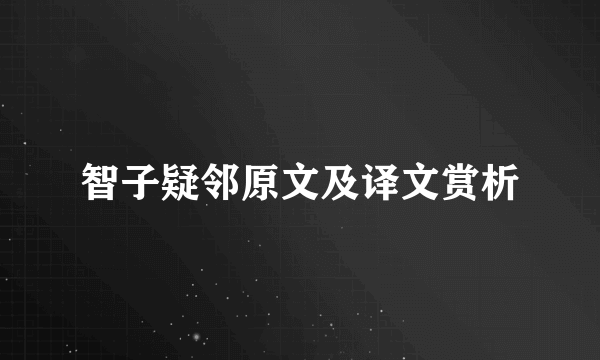 智子疑邻原文及译文赏析